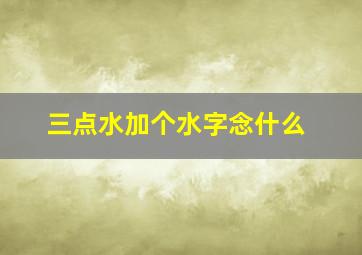 三点水加个水字念什么